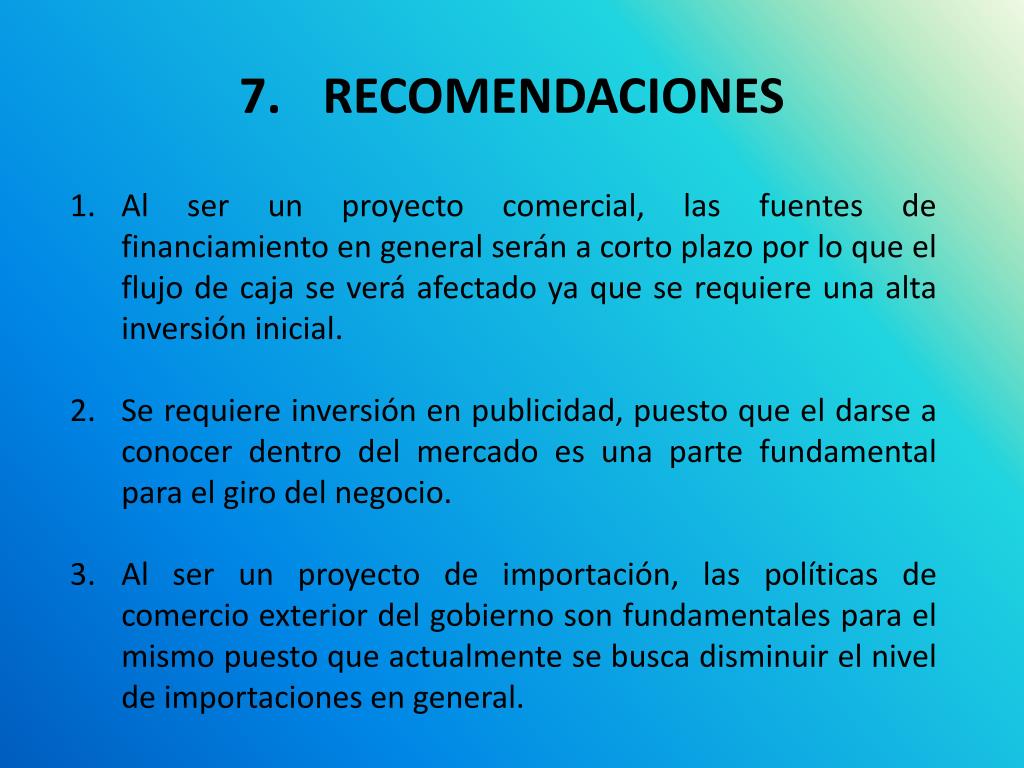 7. RECOMENDACIONES

1. Al ser un proyecto comercial, las fuentes de financiamiento en general serán a corto plazo por lo que el flujo de caja se verá afectado ya que se requiere una alta inversión inicial.

2. Se requiere inversión en publicidad, puesto que el darse a conocer dentro del mercado es una parte fundamental para el giro del negocio.

3. Al ser un proyecto de importación, las políticas de comercio exterior del gobierno son fundamentales para el mismo puesto que actualmente se busca disminuir el nivel de importaciones en general.